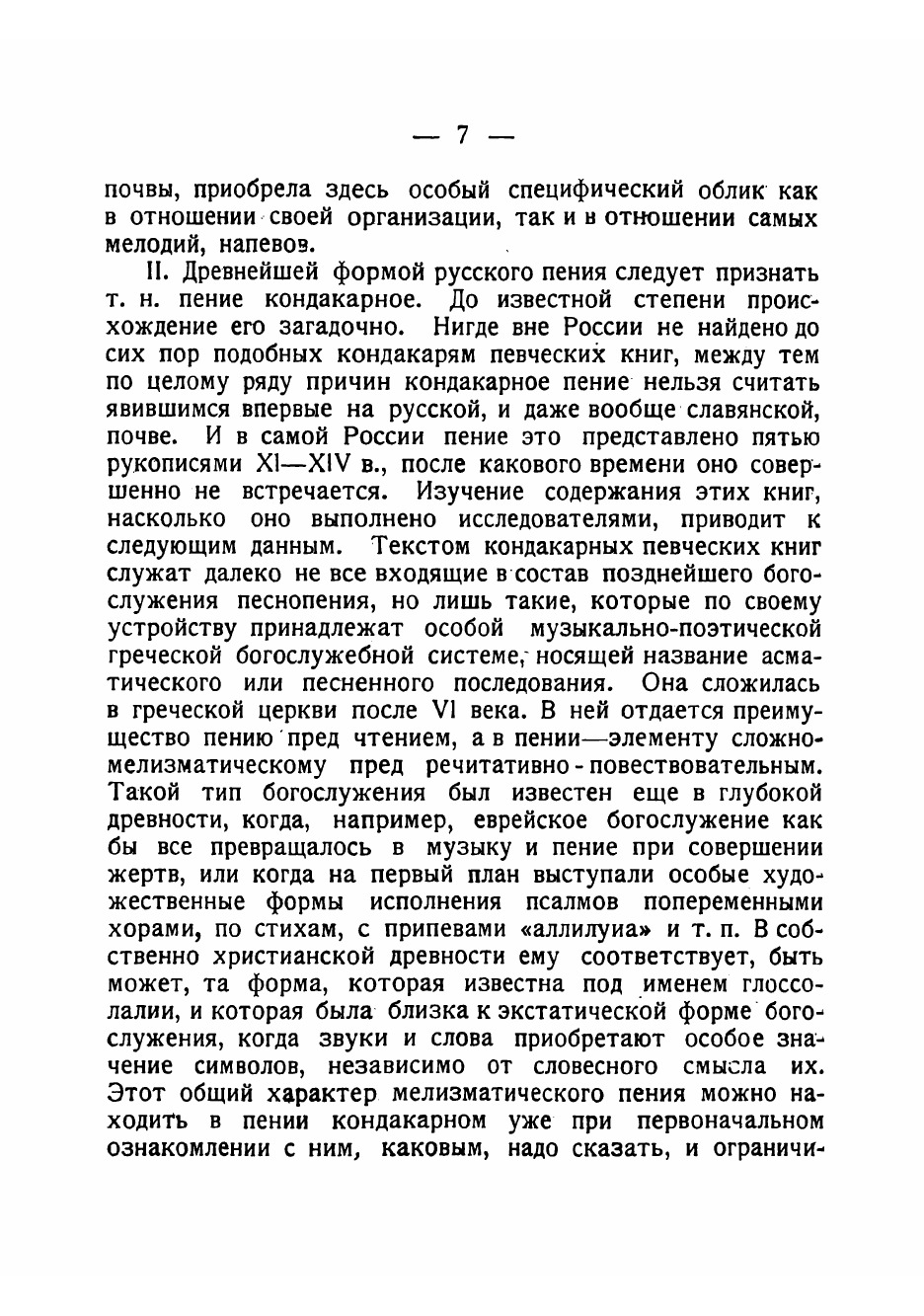 — 7 —

почвы, приобрела здесь особый специфический облик как в отношении своей организации, так и в отношении самых мелодий, напевов.

II. Древнейшей формой русского пения следует признать т. н. пение кондакарное. До известной степени происхождение его загадочно. Нигде вне России не найдено до сих пор подобных кондакарям певческих книг, между тем по целому ряду причин кондакарное пение нельзя считать явившимся впервые на русской, и даже вообще славянской, почве. И в самой России пение это представлено пятью рукописями XI—XIV в., после какового времени оно совершенно не встречается. Изучение содержания этих книг, насколько оно выполнено исследователями, приводит к следующим данным. Текстом кондакарных певческих книг служат далеко не все входящие в состав позднейшего богослужения песнопения, но лишь такие, которые по своему устройству принадлежат особой музыкально-поэтической греческой богослужебной системе, носящей название асматического или песненного последования. Она сложилась в греческой церкви после VI века. В ней отдается преимущество пению пред чтением, а в пении—элементу сложномелизматическому пред речитативно-повествовательным. Такой тип богослужения был известен еще в глубокой древности, когда, например, еврейское богослужение как бы все превращалось в музыку и пение при совершении жертв, или когда на первый план выступали особые художественные формы исполнения псалмов попеременными хорами, по стихам, с припевами «аллилуиа» и т. п. В собственно христианской древности ему соответствует, быть может, та форма, которая известна под именем глоссолалии, и которая была близка к экстатической форме богослужения, когда звуки и слова приобретают особое значение символов, независимо от словесного смысла их. Этот общий характер мелизматического пения можно находить в пении кондакарном уже при первоначальном ознакомлении с ним, каковым, надо сказать, и ограничи-